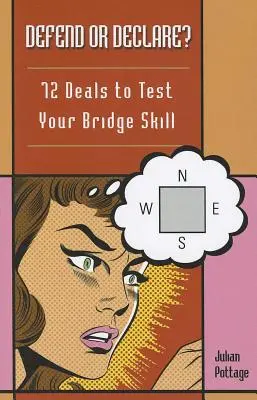 DEFEND OR DECLARE?

72 Deals to Test Your Bridge Skill

N
W
E
S

Julian Pottage